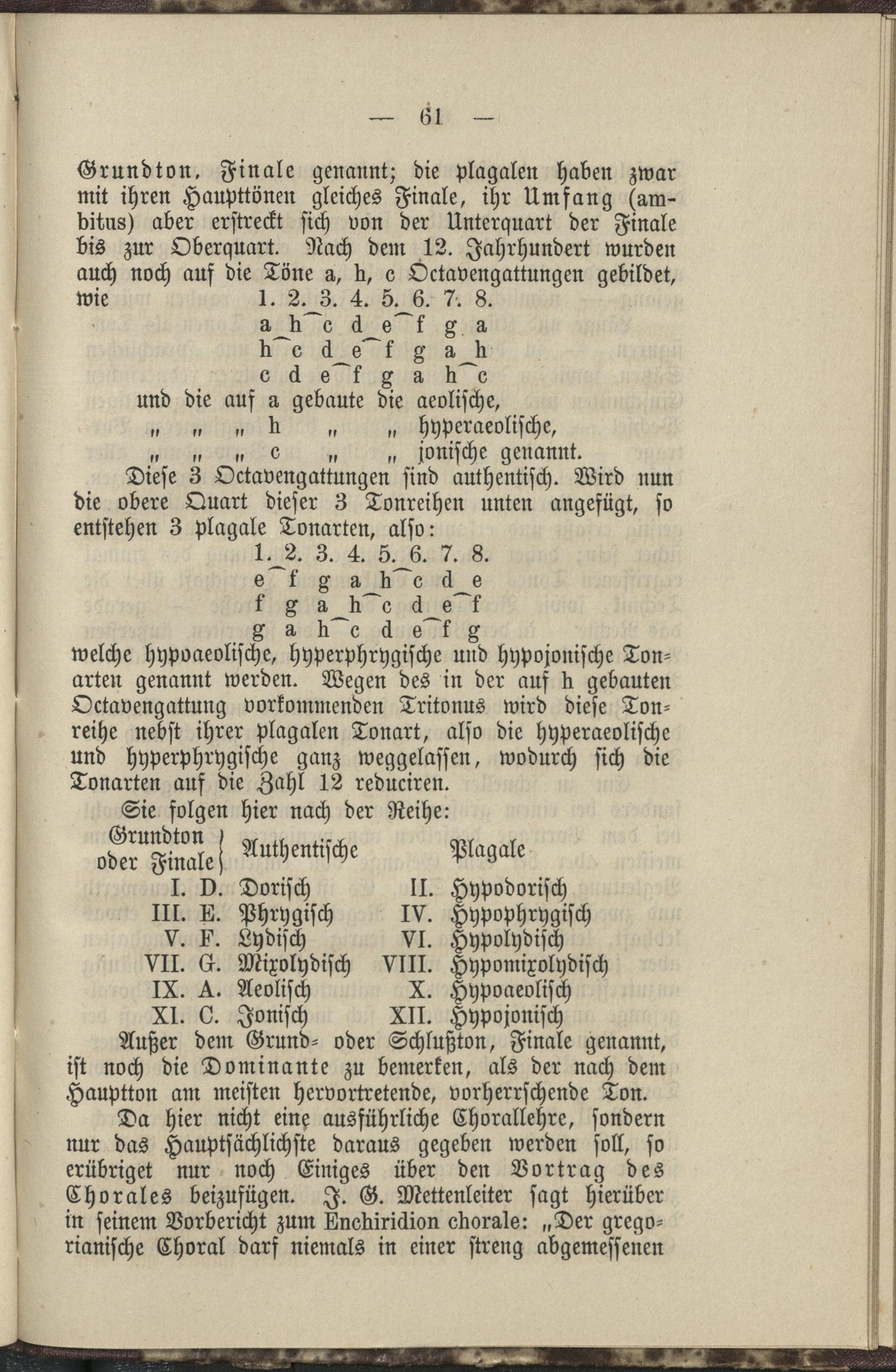 — 61 —

Grundton, Finale genannt; die plagalen haben zwar mit ihren Haupttönen gleiches Finale, ihr Umfang (ambitus) aber erstreckt sich von der Unterquart der Finale bis zur Oberquart. Nach dem 12. Jahrhundert wurden auch noch auf die Töne a, h, c Octavengattungen gebildet, wie 1. 2. 3. 4. 5. 6. 7. 8.
a h c d e f g a
h c d e f g a h
c d e f g a h c
und die auf a gebaute die aeolische,
" " " h " " hyperaeolische,
" " " c " " jonische genannt.

Diese 3 Octavengattungen sind authentisch. Wird nun die obere Quart dieser 3 Tonreihen unten angefügt, so entstehen 3 plagale Tonarten, also:
1. 2. 3. 4. 5. 6. 7. 8.
e f g a h c d e
f g a h c d e f
g a h c d e f g
welche hypoaeolische, hyperphrygische und hypojonische Tonarten genannt werden. Wegen des in der auf h gebauten Octavengattung vorkommenden Tritonus wird diese Tonreihe nebst ihrer plagalen Tonart, also die hyperaeolische und hyperphrygische ganz weggelassen, wodurch sich die Tonarten auf die Zahl 12 reduciren.

Sie folgen hier nach der Reihe:

| Grundton oder Finale | Authentische | | Plagale |
|---|---|---|---|
| I. D. | Dorisch | II. | Hypodorisch |
| III. E. | Phrygisch | IV. | Hypophrygisch |
| V. F. | Lydisch | VI. | Hypolydisch |
| VII. G. | Mixolydisch | VIII. | Hypomixolydisch |
| IX. A. | Aeolisch | X. | Hypoaeolisch |
| XI. C. | Jonisch | XII. | Hypojonisch |

Außer dem Grund- oder Schlußton, Finale genannt, ist noch die Dominante zu bemerken, als der nach dem Hauptton am meisten hervortretende, vorherrschende Ton.

Da hier nicht eine ausführliche Chorallehre, sondern nur das Hauptsächlichste daraus gegeben werden soll, so erübriget nur noch Einiges über den Vortrag des Chorales beizufügen. J. G. Mettenleiter sagt hierüber in seinem Vorbericht zum Enchiridion chorale: „Der gregorianische Choral darf niemals in einer streng abgemessenen